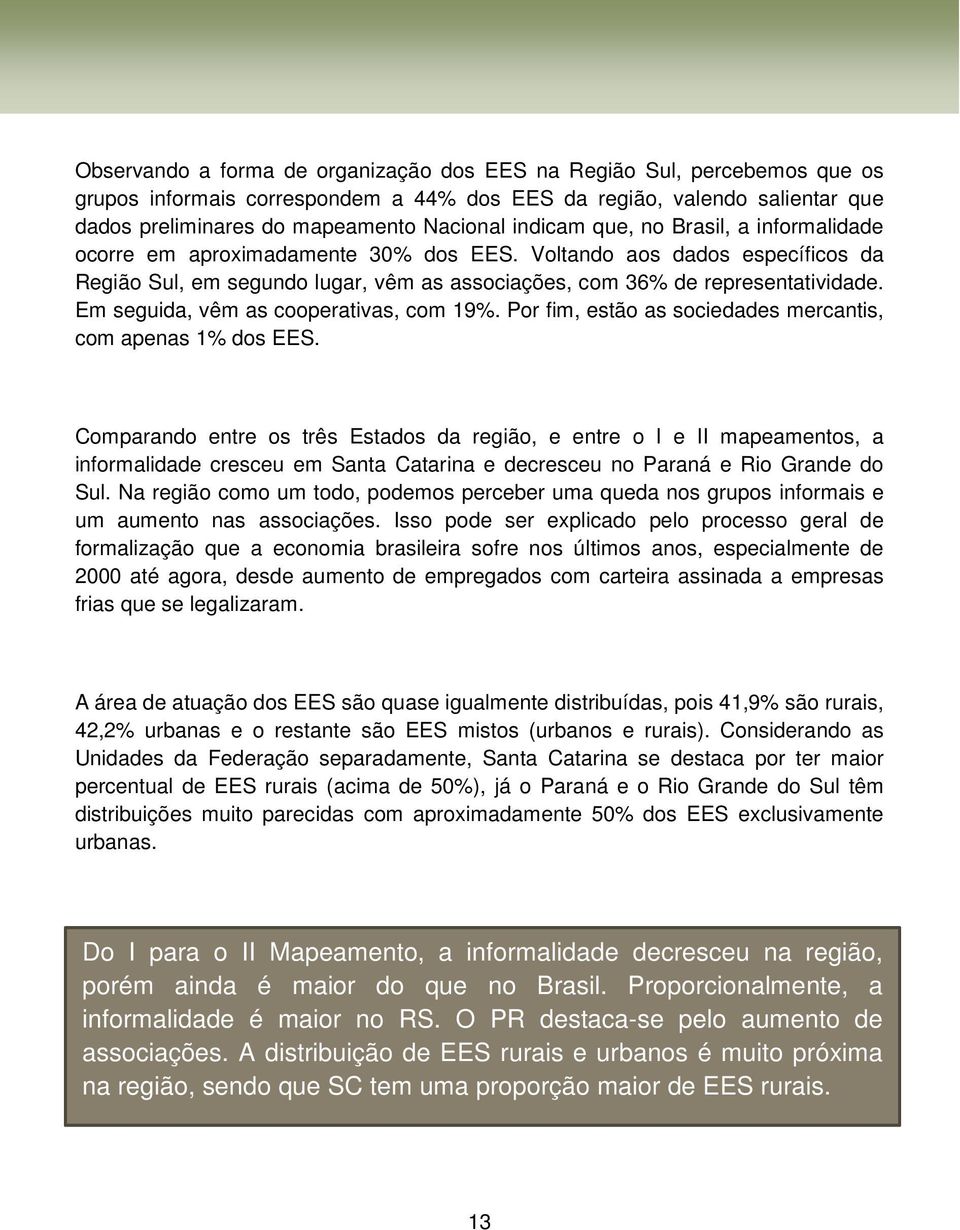 Observando a forma de organização dos EES na Região Sul, percebemos que os grupos informais correspondem a 44% dos EES da região, valendo salientar que dados preliminares do mapeamento Nacional indicam que, no Brasil, a informalidade ocorre em aproximadamente 30% dos EES. Voltando aos dados específicos da Região Sul, em segundo lugar, vêm as associações, com 36% de representatividade. Em seguida, vêm as cooperativas, com 19%. Por fim, estão as sociedades mercantis, com apenas 1% dos EES.

Comparando entre os três Estados da região, e entre o I e II mapeamentos, a informalidade cresceu em Santa Catarina e decresceu no Paraná e Rio Grande do Sul. Na região como um todo, podemos perceber uma queda nos grupos informais e um aumento nas associações. Isso pode ser explicado pelo processo geral de formalização que a economia brasileira sofre nos últimos anos, especialmente de 2000 até agora, desde aumento de empregados com carteira assinada a empresas frias que se legalizaram.

A área de atuação dos EES são quase igualmente distribuídas, pois 41,9% são rurais, 42,2% urbanas e o restante são EES mistos (urbanos e rurais). Considerando as Unidades da Federação separadamente, Santa Catarina se destaca por ter maior percentual de EES rurais (acima de 50%), já o Paraná e o Rio Grande do Sul têm distribuições muito parecidas com aproximadamente 50% dos EES exclusivamente urbanas.

Do I para o II Mapeamento, a informalidade decresceu na região, porém ainda é maior do que no Brasil. Proporcionalmente, a informalidade é maior no RS. O PR destaca-se pelo aumento de associações. A distribuição de EES rurais e urbanos é muito próxima na região, sendo que SC tem uma proporção maior de EES rurais.

13